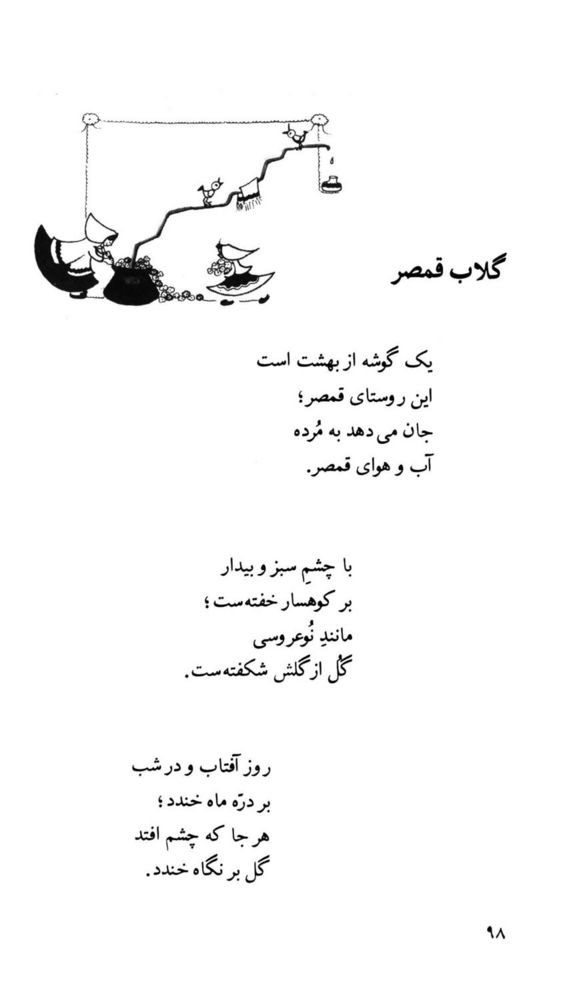 گلاب قمصر

یک گوشه از بهشت است
این روستای قمصر؛
جان می دهد به مُرده
آب و هوای قمصر.

با چشمِ سبز و بیدار
بر کوهسار خفته‌ست؛
مانندِ نُوعروسی
گُل از گلش شکفته‌ست.

روز آفتاب و در شب
بر درّه ماه خندد؛
هر جا که چشم افتد
گُل بر نگاه خندد.

۹۸